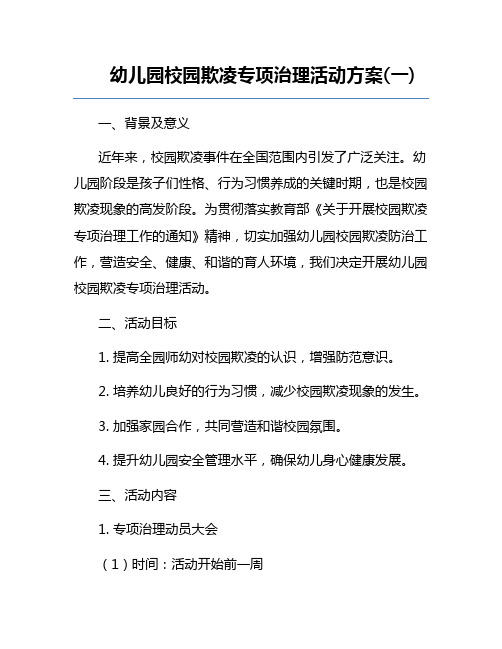 幼儿园校园欺凌专项治理活动方案(一)

一、背景及意义

近年来，校园欺凌事件在全国范围内引发了广泛关注。幼儿园阶段是孩子们性格、行为习惯养成的关键时期，也是校园欺凌现象的高发阶段。为贯彻落实教育部《关于开展校园欺凌专项治理工作的通知》精神，切实加强幼儿园校园欺凌防治工作，营造安全、健康、和谐的育人环境，我们决定开展幼儿园校园欺凌专项治理活动。

二、活动目标

1. 提高全园师幼对校园欺凌的认识，增强防范意识。

2. 培养幼儿良好的行为习惯，减少校园欺凌现象的发生。

3. 加强家园合作，共同营造和谐校园氛围。

4. 提升幼儿园安全管理水平，确保幼儿身心健康发展。

三、活动内容

1. 专项治理动员大会

（1）时间：活动开始前一周